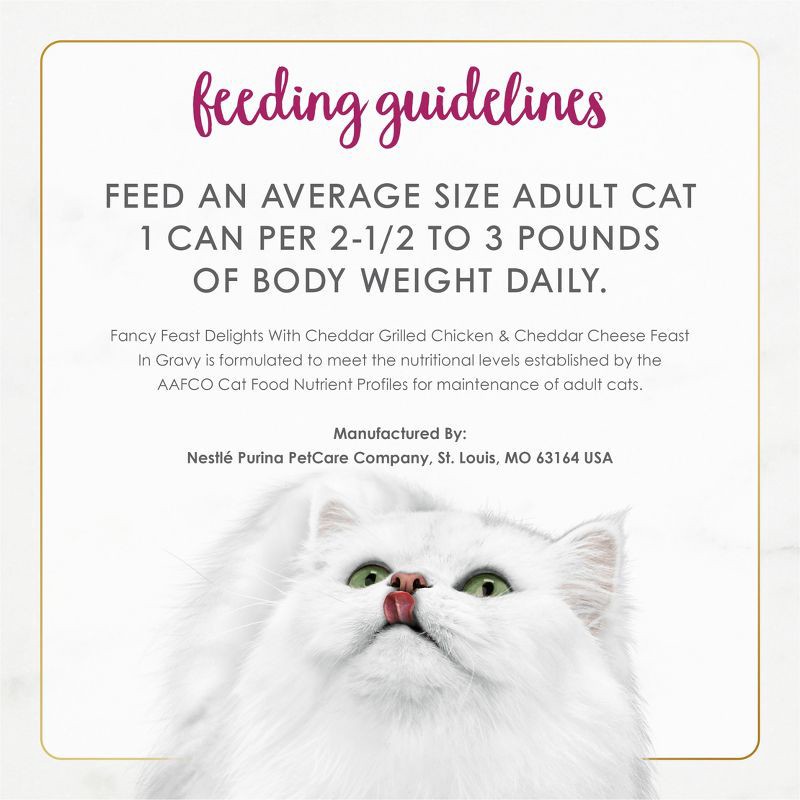 feeding guidelines

FEED AN AVERAGE SIZE ADULT CAT 1 CAN PER 2-1/2 TO 3 POUNDS OF BODY WEIGHT DAILY.

Fancy Feast Delights With Cheddar Grilled Chicken & Cheddar Cheese Feast In Gravy is formulated to meet the nutritional levels established by the AAFCO Cat Food Nutrient Profiles for maintenance of adult cats.

Manufactured By:
Nestlé Purina PetCare Company, St. Louis, MO 63164 USA